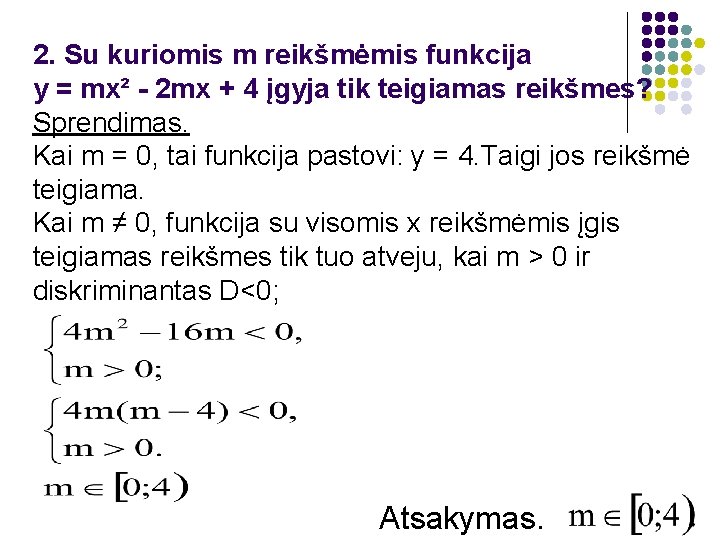 2. Su kuriomis m reikšmėmis funkcija y = mx² - 2mx + 4 įgyja tik teigiamas reikšmes?

Sprendimas.

Kai m = 0, tai funkcija pastovi: y = 4.Taigi jos reikšmė teigiama.

Kai m ≠ 0, funkcija su visomis x reikšmėmis įgis teigiamas reikšmes tik tuo atveju, kai m > 0 ir diskriminantas D<0;

$\begin{cases} 4m^2 - 16m < 0, \\ m > 0; \end{cases}$

$\begin{cases} 4m(m-4) < 0, \\ m > 0. \end{cases}$

$m \in [0;4)$

Atsakymas. $m \in [0;4)$